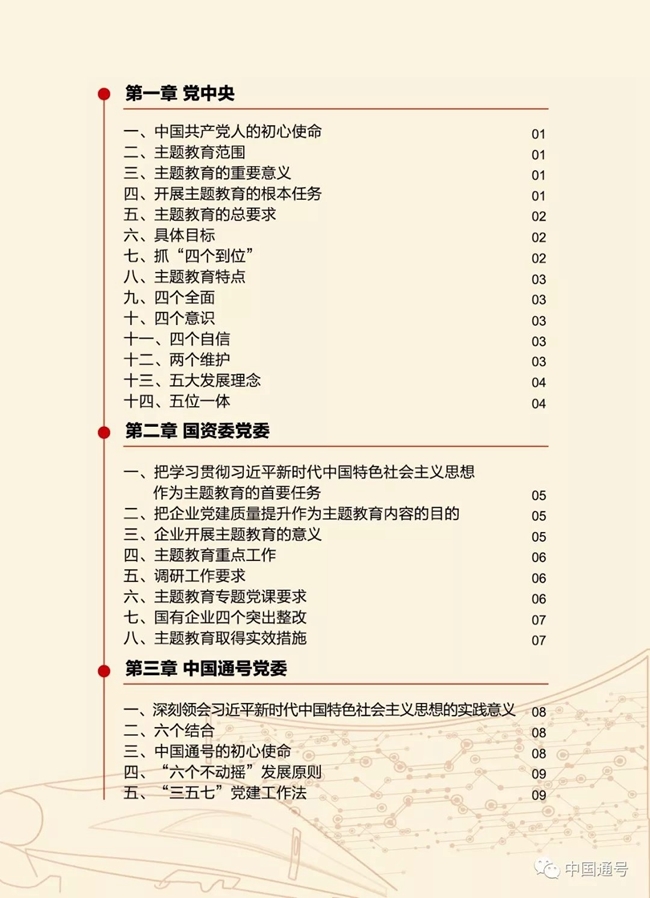 第一章 党中央

一、中国共产党人的初心使命 01
二、主题教育范围 01
三、主题教育的重要意义 01
四、开展主题教育的根本任务 01
五、主题教育的总要求 02
六、具体目标 02
七、抓“四个到位” 02
八、主题教育特点 03
九、四个全面 03
十、四个意识 03
十一、四个自信 03
十二、两个维护 03
十三、五大发展理念 04
十四、五位一体 04

第二章 国资委党委

一、把学习贯彻习近平新时代中国特色社会主义思想作为主题教育的首要任务 05
二、把企业党建质量提升作为主题教育内容的目的 05
三、企业开展主题教育的意义 05
四、主题教育重点工作 06
五、调研工作要求 06
六、主题教育专题党课要求 06
七、国有企业四个突出整改 07
八、主题教育取得实效措施 07

第三章 中国通号党委

一、深刻领会习近平新时代中国特色社会主义思想的实践意义 08
二、六个结合 08
三、中国通号的初心使命 08
四、“六个不动摇”发展原则 09
五、“三五七”党建工作法 09

中国通号